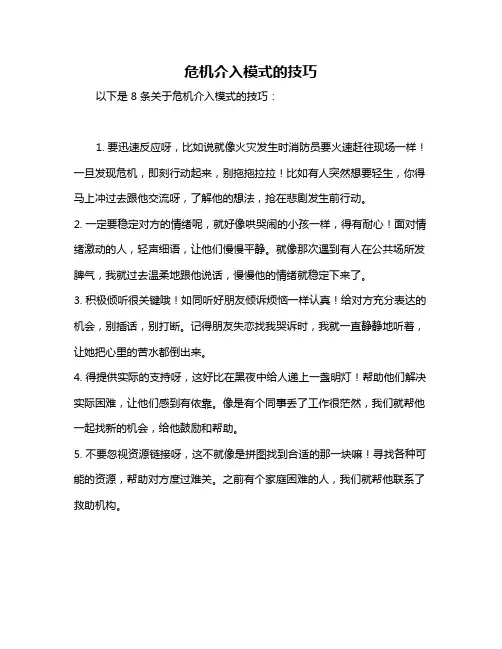 危机介入模式的技巧

以下是 8 条关于危机介入模式的技巧：

1. 要迅速反应呀，比如说就像火灾发生时消防员要火速赶往现场一样！一旦发现危机，即刻行动起来，别拖拖拉拉！比如有人突然想要轻生，你得马上冲过去跟他交流呀，了解他的想法，抢在悲剧发生前行动。

2. 一定要稳定对方的情绪呢，就好像哄哭闹的小孩一样，得有耐心！面对情绪激动的人，轻声细语，让他们慢慢平静。就像那次遇到有人在公共场所发脾气，我就过去温柔地跟他说话，慢慢他的情绪就稳定下来了。

3. 积极倾听很关键哦！如同听好朋友倾诉烦恼一样认真！给对方充分表达的机会，别插话，别打断。记得朋友失恋找我哭诉时，我就一直静静地听着，让她把心里的苦水都倒出来。

4. 得提供实际的支持呀，这好比在黑夜中给人递上一盏明灯！帮助他们解决实际困难，让他们感到有依靠。像是有个同事丢了工作很茫然，我们就帮他一起找新的机会，给他鼓励和帮助。

5. 不要忽视资源链接呀，这不就像是拼图找到合适的那一块嘛！寻找各种可能的资源，帮助对方度过难关。之前有个家庭困难的人，我们就帮他联系了救助机构。